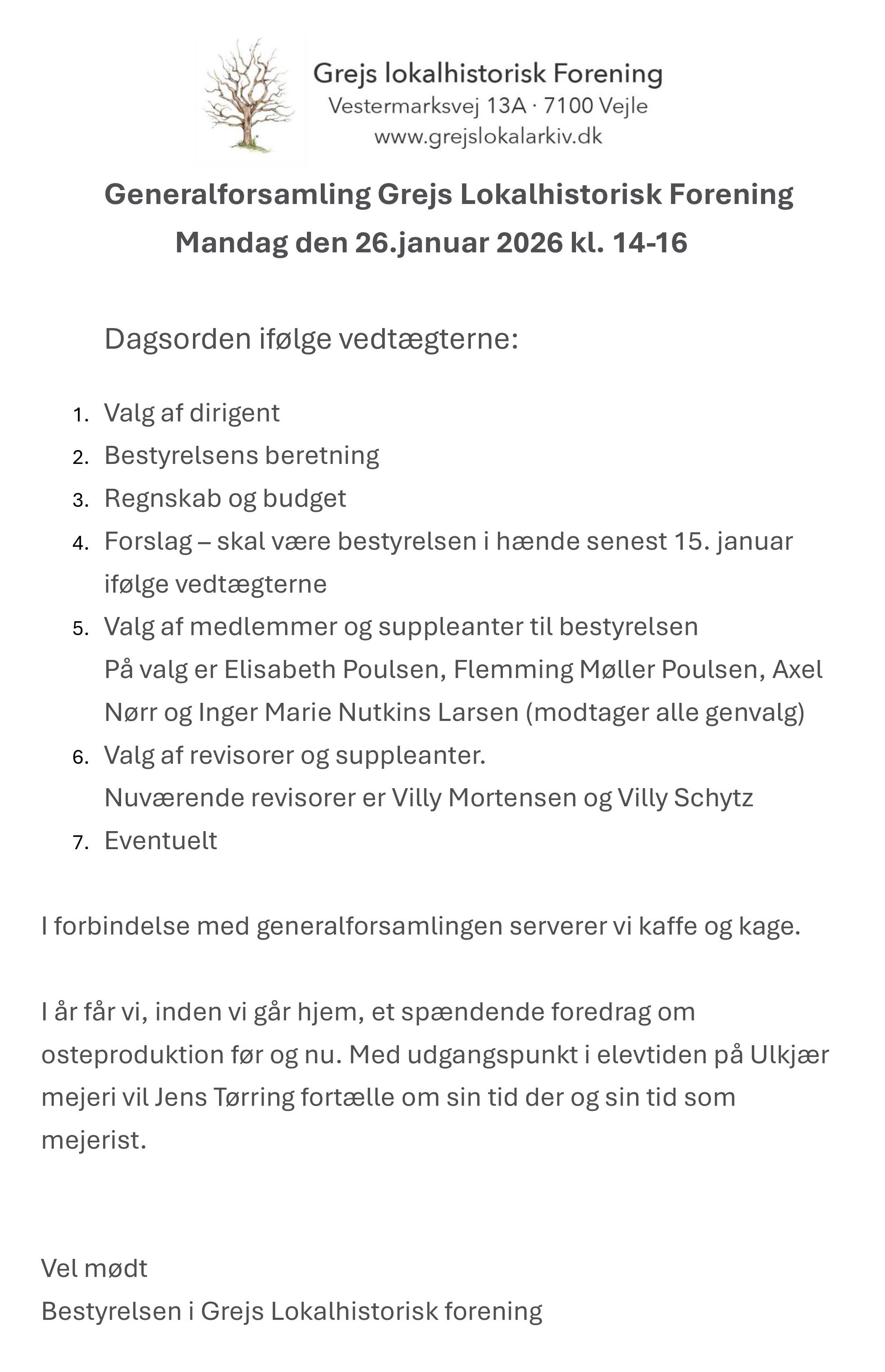 Grejs lokalhistorisk Forening
Vestermarksvej 13A · 7100 Vejle
www.grejslokalarkiv.dk

Generalforsamling Grejs Lokalhistorisk Forening
Mandag den 26.januar 2026 kl. 14-16

Dagsorden ifølge vedtægterne:

1. Valg af dirigent
2. Bestyrelsens beretning
3. Regnskab og budget
4. Forslag – skal være bestyrelsen i hænde senest 15. januar ifølge vedtægterne
5. Valg af medlemmer og suppleanter til bestyrelsen
På valg er Elisabeth Poulsen, Flemming Møller Poulsen, Axel Nørr og Inger Marie Nutkins Larsen (modtager alle genvalg)
6. Valg af revisorer og suppleanter.
Nuværende revisorer er Villy Mortensen og Villy Schytz
7. Eventuelt

I forbindelse med generalforsamlingen serverer vi kaffe og kage.

I år får vi, inden vi går hjem, et spændende foredrag om osteproduktion før og nu. Med udgangspunkt i elevtiden på Ulkjær mejeri vil Jens Tørring fortælle om sin tid der og sin tid som mejerist.

Vel mødt
Bestyrelsen i Grejs Lokalhistorisk forening